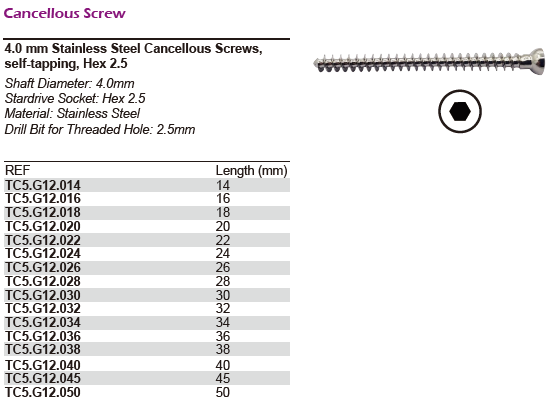 Cancellous Screw

4.0 mm Stainless Steel Cancellous Screws, self-tapping, Hex 2.5

Shaft Diameter: 4.0mm
Stardrive Socket: Hex 2.5
Material: Stainless Steel
Drill Bit for Threaded Hole: 2.5mm

| REF | Length (mm) |
|---|---|
| TC5.G12.014 | 14 |
| TC5.G12.016 | 16 |
| TC5.G12.018 | 18 |
| TC5.G12.020 | 20 |
| TC5.G12.022 | 22 |
| TC5.G12.024 | 24 |
| TC5.G12.026 | 26 |
| TC5.G12.028 | 28 |
| TC5.G12.030 | 30 |
| TC5.G12.032 | 32 |
| TC5.G12.034 | 34 |
| TC5.G12.036 | 36 |
| TC5.G12.038 | 38 |
| TC5.G12.040 | 40 |
| TC5.G12.045 | 45 |
| TC5.G12.050 | 50 |